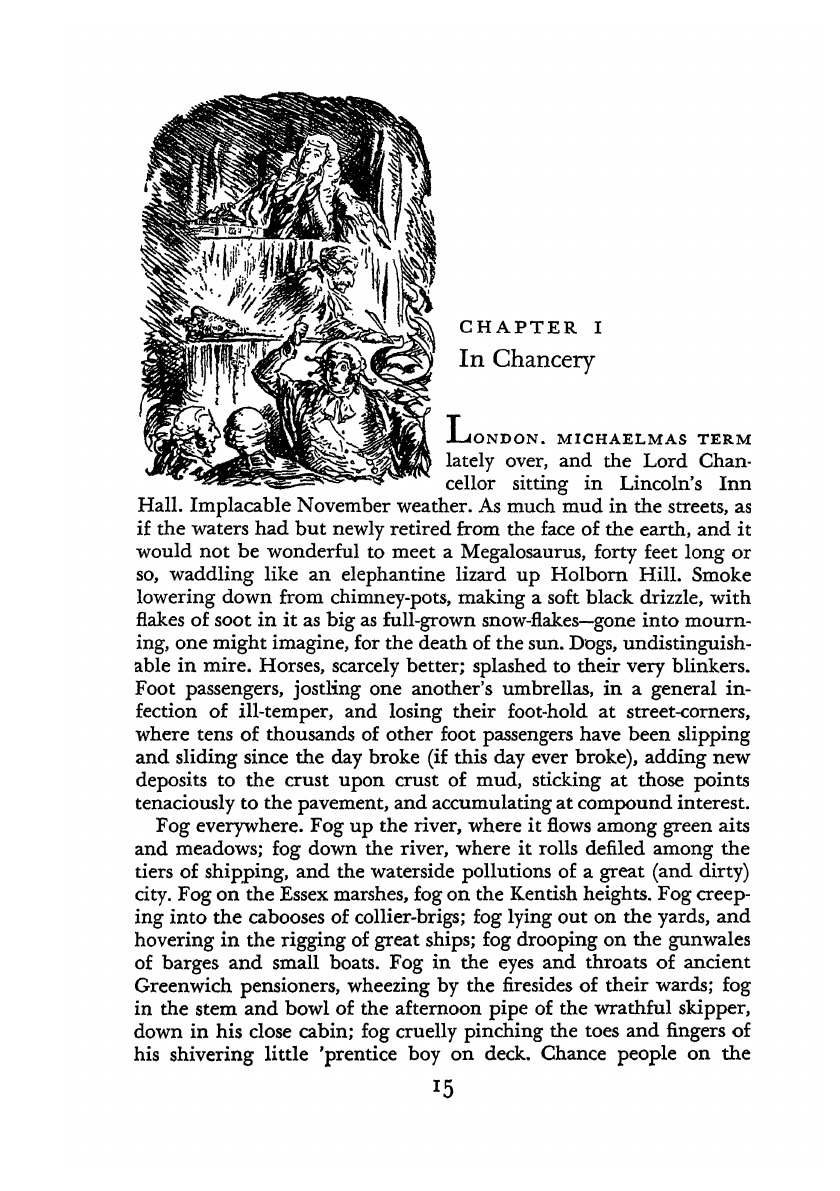 CHAPTER I
In Chancery

LONDON. MICHAELMAS TERM lately over, and the Lord Chancellor sitting in Lincoln's Inn Hall. Implacable November weather. As much mud in the streets, as if the waters had but newly retired from the face of the earth, and it would not be wonderful to meet a Megalosaurus, forty feet long or so, waddling like an elephantine lizard up Holborn Hill. Smoke lowering down from chimney-pots, making a soft black drizzle, with flakes of soot in it as big as full-grown snow-flakes—gone into mourning, one might imagine, for the death of the sun. Dogs, undistinguishable in mire. Horses, scarcely better; splashed to their very blinkers. Foot passengers, jostling one another's umbrellas, in a general infection of ill-temper, and losing their foot-hold at street-corners, where tens of thousands of other foot passengers have been slipping and sliding since the day broke (if this day ever broke), adding new deposits to the crust upon crust of mud, sticking at those points tenaciously to the pavement, and accumulating at compound interest.

Fog everywhere. Fog up the river, where it flows among green aits and meadows; fog down the river, where it rolls defiled among the tiers of shipping, and the waterside pollutions of a great (and dirty) city. Fog on the Essex marshes, fog on the Kentish heights. Fog creeping into the cabooses of collier-brigs; fog lying out on the yards, and hovering in the rigging of great ships; fog drooping on the gunwales of barges and small boats. Fog in the eyes and throats of ancient Greenwich pensioners, wheezing by the firesides of their wards; fog in the stem and bowl of the afternoon pipe of the wrathful skipper, down in his close cabin; fog cruelly pinching the toes and fingers of his shivering little 'prentice boy on deck. Chance people on the

15